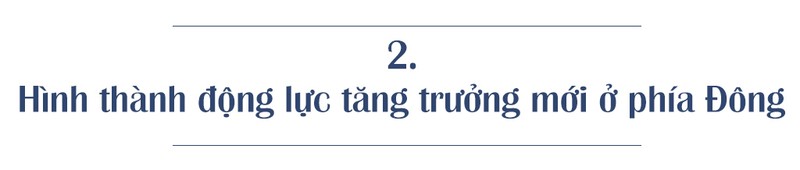 2.

Hình thành động lực tăng trưởng mới ở phía Đông